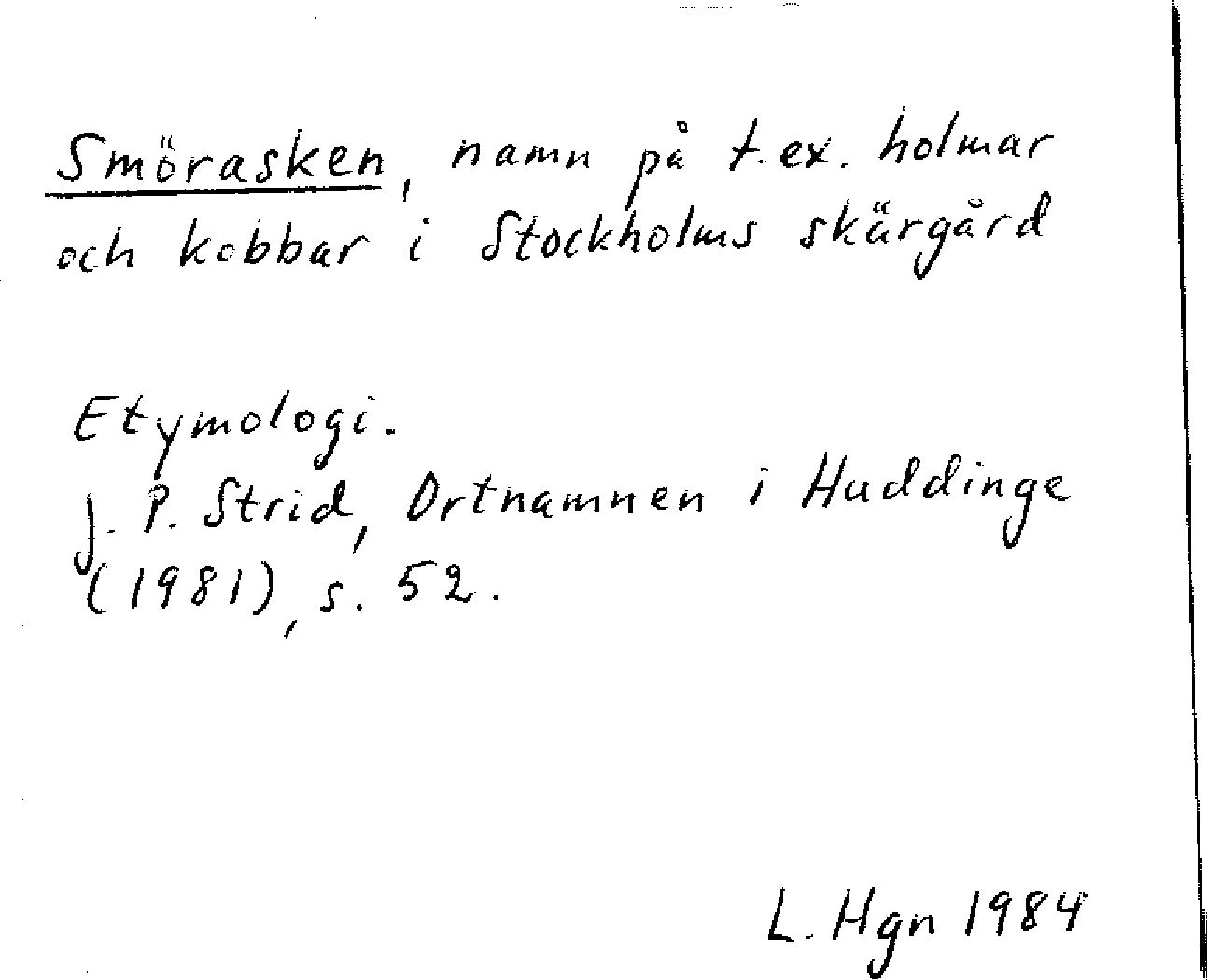 Smörasken, namn på t.ex. holmar och kobbar i Stockholms skärgård

Etymologi.
J. P. Strid, Ortnamnen i Huddinge (1981), s. 52.

L. Hgn 1984